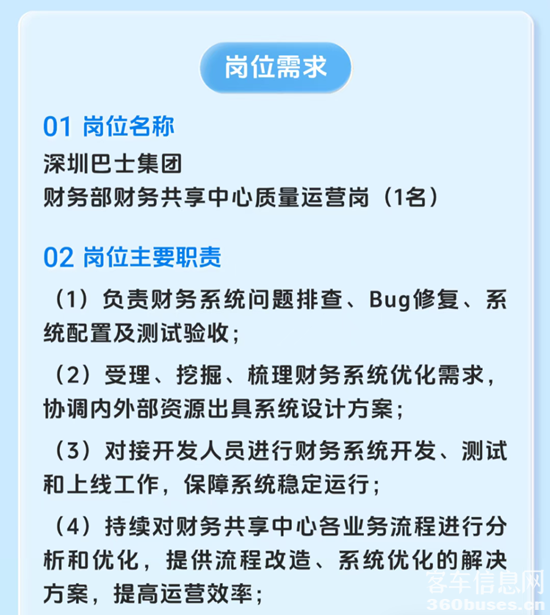 岗位需求

01 岗位名称
深圳巴士集团
财务部财务共享中心质量运营岗（1名）

02 岗位主要职责
（1）负责财务系统问题排查、Bug修复、系统配置及测试验收；

（2）受理、挖掘、梳理财务系统优化需求，协调内外部资源出具系统设计方案；

（3）对接开发人员进行财务系统开发、测试和上线工作，保障系统稳定运行；

（4）持续对财务共享中心各业务流程进行分析和优化，提供流程改造、系统优化的解决方案，提高运营效率；

客车信息网
360buses.cn